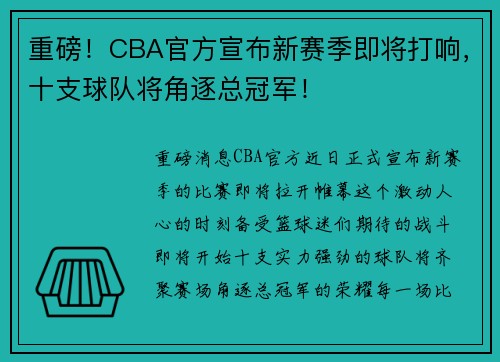 重磅！CBA官方宣布新赛季即将打响，十支球队将角逐总冠军！

重磅消息CBA官方近日正式宣布新赛季的比赛即将拉开帷幕这个激动人心的时刻备受篮球迷们期待的战斗即将开始十支实力强劲的球队将齐聚赛场角逐总冠军的荣耀每一场比